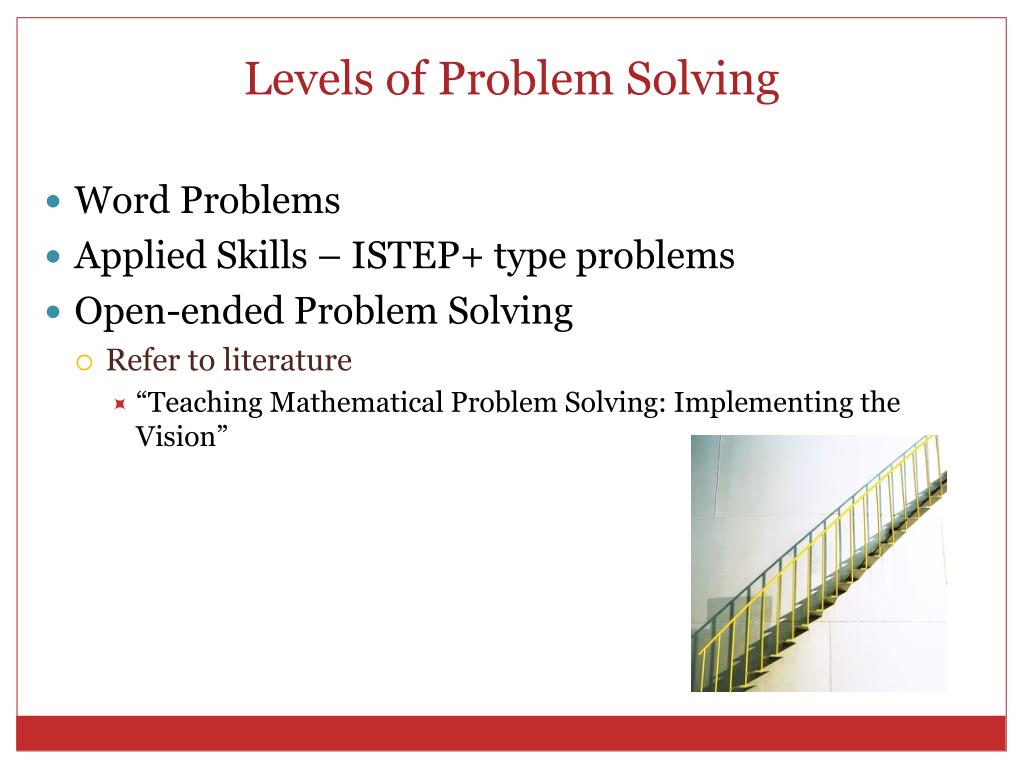 Levels of Problem Solving

Word Problems
Applied Skills – ISTEP+ type problems
Open-ended Problem Solving
Refer to literature
“Teaching Mathematical Problem Solving: Implementing the Vision”